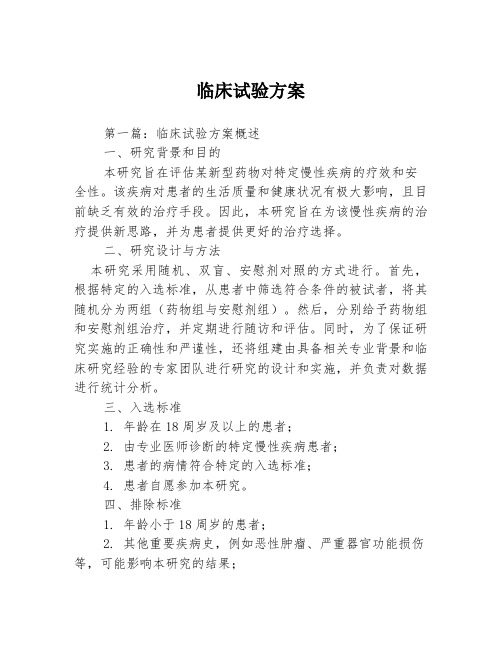 临床试验方案

第一篇：临床试验方案概述

一、研究背景和目的

本研究旨在评估某新型药物对特定慢性疾病的疗效和安全性。该疾病对患者的生活质量和健康状况有极大影响，且目前缺乏有效的治疗手段。因此，本研究旨在为该慢性疾病的治疗提供新思路，并为患者提供更好的治疗选择。

二、研究设计与方法

本研究采用随机、双盲、安慰剂对照的方式进行。首先，根据特定的入选标准，从患者中筛选符合条件的被试者，将其随机分为两组（药物组与安慰剂组）。然后，分别给予药物组和安慰剂组治疗，并定期进行随访和评估。同时，为了保证研究实施的正确性和严谨性，还将组建由具备相关专业背景和临床研究经验的专家团队进行研究的设计和实施，并负责对数据进行统计分析。

三、入选标准

1. 年龄在18周岁及以上的患者；

2. 由专业医师诊断的特定慢性疾病患者；

3. 患者的病情符合特定的入选标准；

4. 患者自愿参加本研究。

四、排除标准

1. 年龄小于18周岁的患者；

2. 其他重要疾病史，例如恶性肿瘤、严重器官功能损伤等，可能影响本研究的结果；